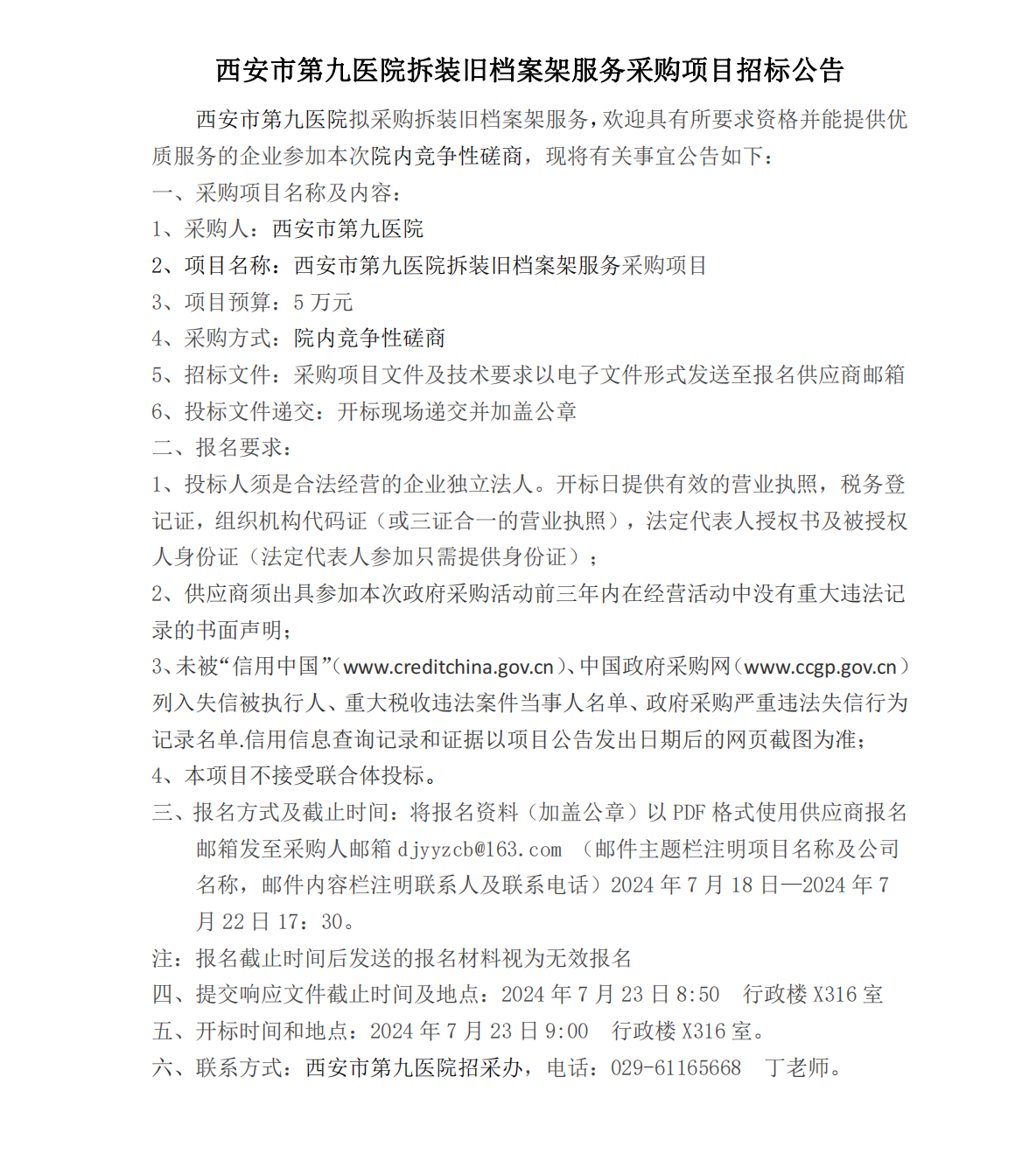 西安市第九医院拆装旧档案架服务采购项目招标公告

西安市第九医院拟采购拆装旧档案架服务，欢迎具有所要求资格并能提供优质服务的企业参加本次院内竞争性磋商，现将有关事宜公告如下：

一、采购项目名称及内容：

1、采购人：西安市第九医院

2、项目名称：西安市第九医院拆装旧档案架服务采购项目

3、项目预算：5 万元

4、采购方式：院内竞争性磋商

5、招标文件：采购项目文件及技术要求以电子文件形式发送至报名供应商邮箱

6、投标文件递交：开标现场递交并加盖公章

二、报名要求：

1、投标人须是合法经营的企业独立法人。开标日提供有效的营业执照，税务登记证，组织机构代码证（或三证合一的营业执照），法定代表人授权书及被授权人身份证（法定代表人参加只需提供身份证）；

2、供应商须出具参加本次政府采购活动前三年内在经营活动中没有重大违法记录的书面声明；

3、未被“信用中国”(www.creditchina.gov.cn)、中国政府采购网(www.ccgp.gov.cn)列入失信被执行人、重大税收违法案件当事人名单、政府采购严重违法失信行为记录名单.信用信息查询记录和证据以项目公告发出日期后的网页截图为准；

4、本项目不接受联合体投标。

三、报名方式及截止时间：将报名资料（加盖公章）以 PDF 格式使用供应商报名邮箱发至采购人邮箱 djyyzcb@163.com （邮件主题栏注明项目名称及公司名称，邮件内容栏注明联系人及联系电话）2024 年 7 月 18 日—2024 年 7 月 22 日 17：30。

注：报名截止时间后发送的报名材料视为无效报名

四、提交响应文件截止时间及地点：2024 年 7 月 23 日 8:50 行政楼 X316 室

五、开标时间和地点：2024 年 7 月 23 日 9:00 行政楼 X316 室。

六、联系方式：西安市第九医院招采办，电话：029-61165668 丁老师。